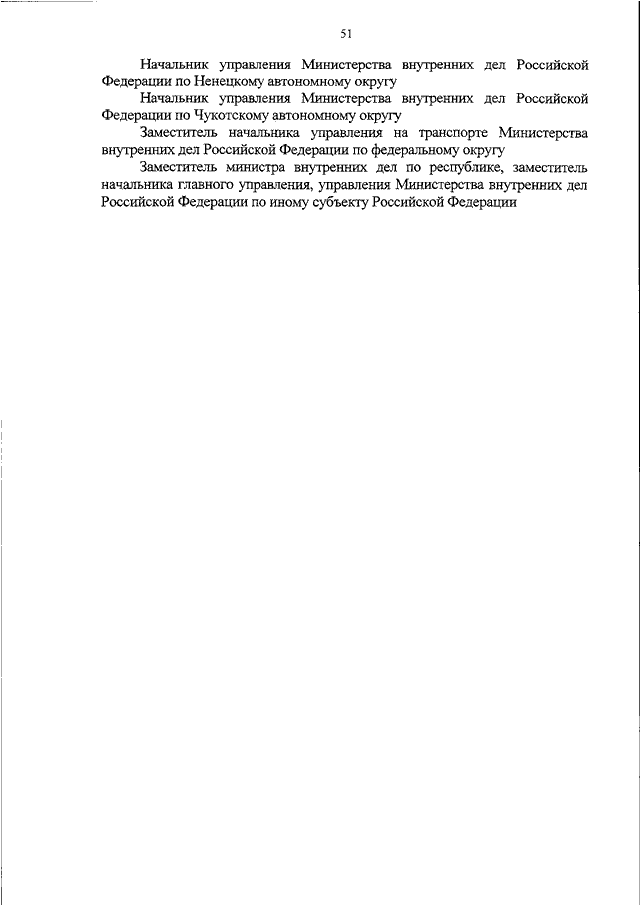 51

Начальник управления Министерства внутренних дел Российской Федерации по Ненецкому автономному округу

Начальник управления Министерства внутренних дел Российской Федерации по Чукотскому автономному округу

Заместитель начальника управления на транспорте Министерства внутренних дел Российской Федерации по федеральному округу

Заместитель министра внутренних дел по республике, заместитель начальника главного управления, управления Министерства внутренних дел Российской Федерации по иному субъекту Российской Федерации